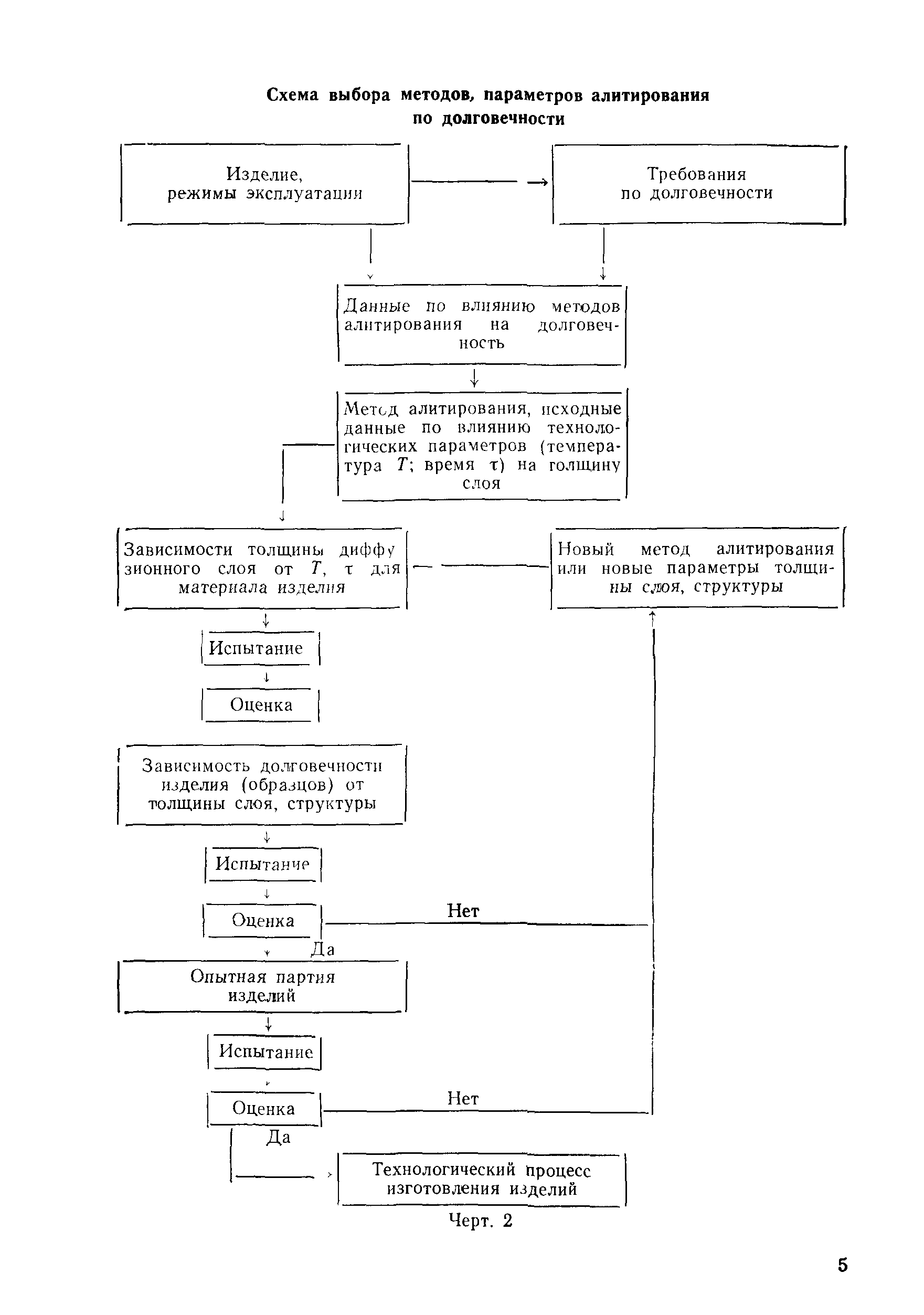 Схема выбора методов, параметров алитирования по долговечности

Изделие, режимы эксплуатации

Требования по долговечности

Данные по влиянию методов алитирования на долговечность

Метод алитирования, исходные данные по влиянию технологических параметров (температура $T$; время $\tau$) на толщину слоя

Зависимости толщины диффузионного слоя от $T$, $\tau$ для материала изделия

Новый метод алитирования или новые параметры толщины слоя, структуры

Испытание

Оценка

Зависимость долговечности изделия (образцов) от толщины слоя, структуры

Испытание

Оценка

Нет

Да

Опытная партия изделий

Испытание

Оценка

Нет

Да

Технологический процесс изготовления изделий

Черт. 2

5